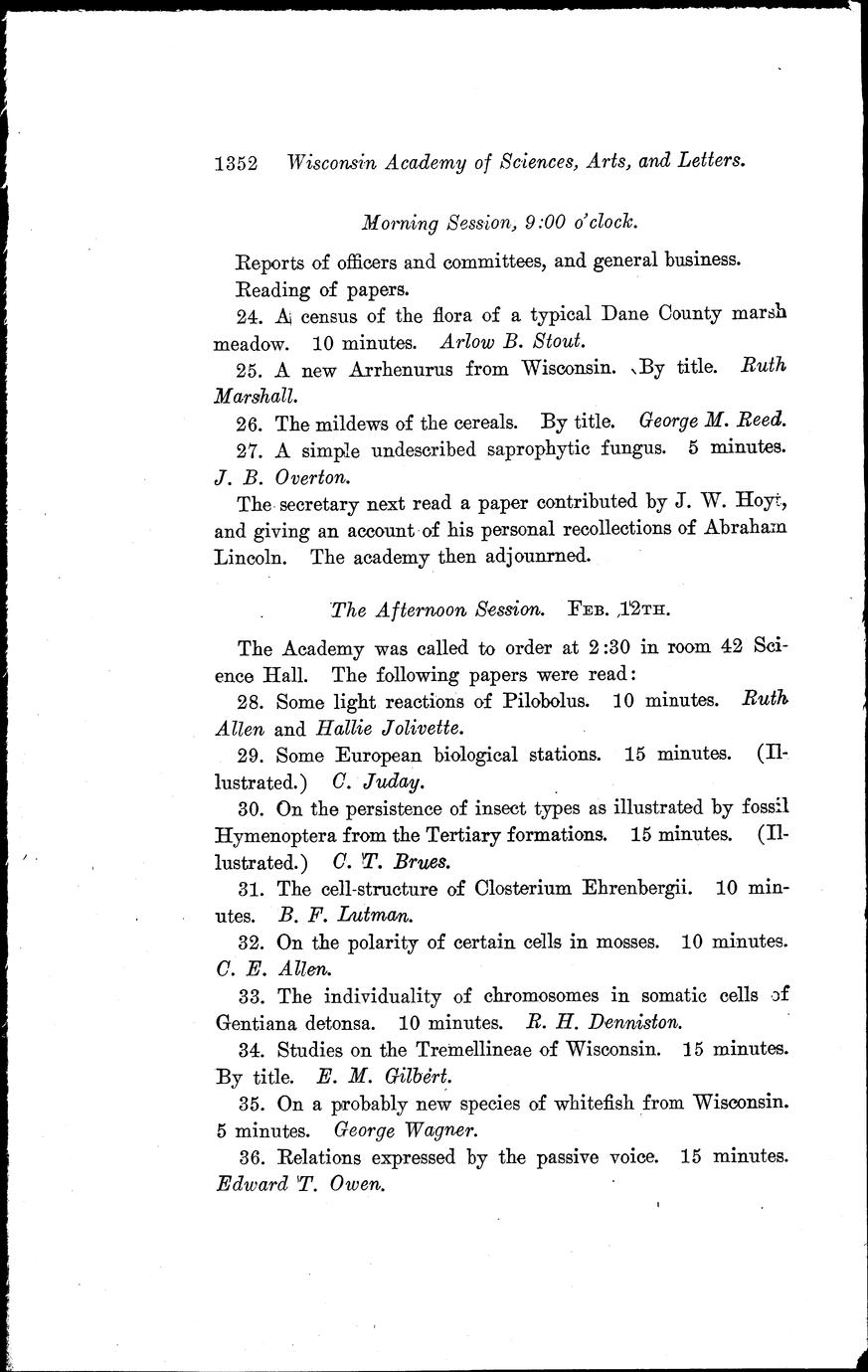 1352 Wisconsin Academy of Sciences, Arts, and Letters.

Morning Session, 9:00 o'clock.

Reports of officers and committees, and general business.

Reading of papers.

24. A census of the flora of a typical Dane County marsh meadow. 10 minutes. Arlow B. Stout.

25. A new Arrhenurus from Wisconsin. By title. Ruth Marshall.

26. The mildews of the cereals. By title. George M. Reed.

27. A simple undescribed saprophytic fungus. 5 minutes. J. B. Overton.

The secretary next read a paper contributed by J. W. Hoyt, and giving an account of his personal recollections of Abraham Lincoln. The academy then adjounrned.

The Afternoon Session. Feb. 12th.

The Academy was called to order at 2:30 in room 42 Science Hall. The following papers were read:

28. Some light reactions of Pilobolus. 10 minutes. Ruth Allen and Hallie Jolivette.

29. Some European biological stations. 15 minutes. (Illustrated.) C. Juday.

30. On the persistence of insect types as illustrated by fossil Hymenoptera from the Tertiary formations. 15 minutes. (Illustrated.) C. T. Brues.

31. The cell-structure of Closterium Ehrenbergii. 10 minutes. B. F. Lutman.

32. On the polarity of certain cells in mosses. 10 minutes. C. E. Allen.

33. The individuality of chromosomes in somatic cells of Gentiana detonsa. 10 minutes. R. H. Denniston.

34. Studies on the Tremellineae of Wisconsin. 15 minutes. By title. E. M. Gilbert.

35. On a probably new species of whitefish from Wisconsin. 5 minutes. George Wagner.

36. Relations expressed by the passive voice. 15 minutes. Edward T. Owen.